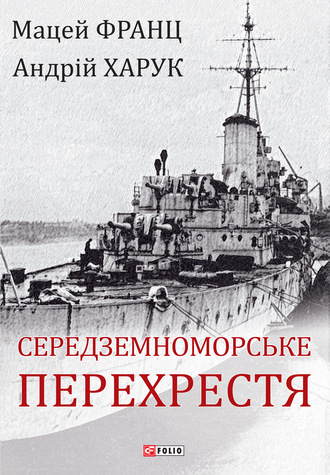 Мацей ФРАНЦ
Андрій ХАРУК

СЕРЕДЗЕМНОМОРСЬКЕ
ПЕРЕХРЕСТЯ

FOLIO